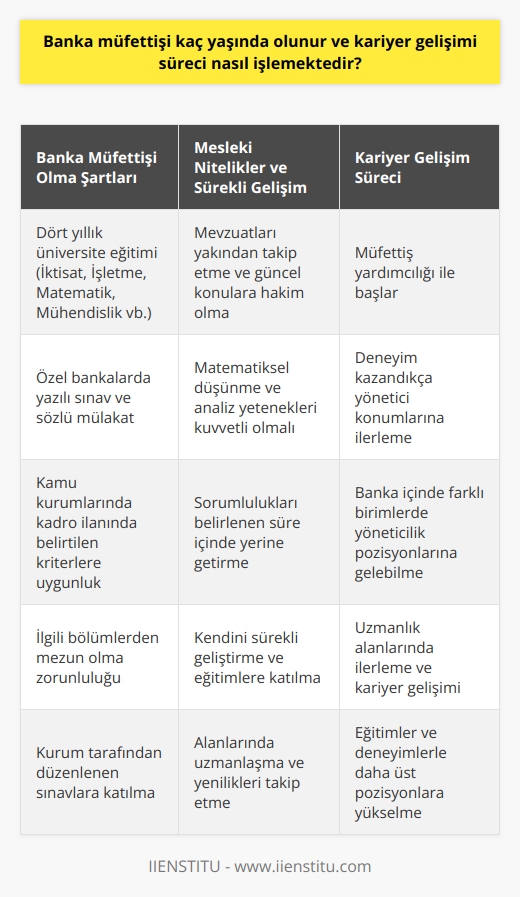 Banka müfettişi kaç yaşında olunur ve kariyer gelişimi süreci nasıl işlemektedir?

| Banka Müfettişi Olma Şartları | Mesleki Nitelikler ve Sürekli Gelişim | Kariyer Gelişim Süreci |
|---|---|---|
| Dört yıllık üniversite eğitimi (İktisat, İşletme, Matematik, Mühendislik vb.) | Mevzuatları yakından takip etme ve güncel konulara hakim olma | Müfettiş yardımcılığı ile başlar |
| Özel bankalarda yazılı sınav ve sözlü mülakat | Matematiksel düşünme ve analiz yetenekleri kuvvetli olmalı | Deneyim kazandıkça yönetici konumlarına ilerleme |
| Kamu kurumlarında kadro ilanında belirtilen kriterlere uygunluk | Sorumlulukları belirlenen süre içinde yerine getirme | Banka içinde farklı birimlerde yöneticilik pozisyonlarına gelebilme |
| İlgili bölümlerden mezun olma zorunluluğu | Kendini sürekli geliştirme ve eğitimlere katılma | Uzmanlık alanlarında ilerleme ve kariyer gelişimi |
| Kurum tarafından düzenlenen sınavlara katılma | Alanlarında uzmanlaşma ve yenilikleri takip etme | Eğitimler ve deneyimlerle daha üst pozisyonlara yükselme |

IIENSTITU - www.iienstitu.com